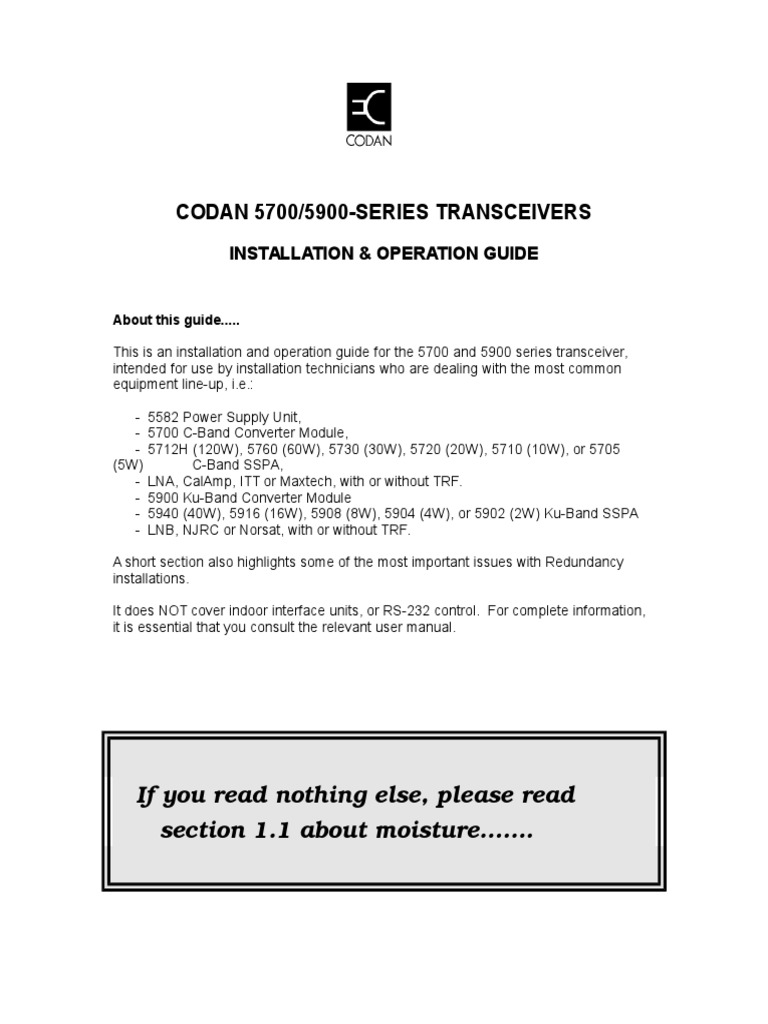 CODAN

CODAN 5700/5900-SERIES TRANSCEIVERS

INSTALLATION & OPERATION GUIDE

About this guide.....

This is an installation and operation guide for the 5700 and 5900 series transceiver, intended for use by installation technicians who are dealing with the most common equipment line-up, i.e.:

- 5582 Power Supply Unit,
- 5700 C-Band Converter Module,
- 5712H (120W), 5760 (60W), 5730 (30W), 5720 (20W), 5710 (10W), or 5705 (5W) C-Band SSPA,
- LNA, CalAmp, ITT or Maxtech, with or without TRF.
- 5900 Ku-Band Converter Module
- 5940 (40W), 5916 (16W), 5908 (8W), 5904 (4W), or 5902 (2W) Ku-Band SSPA
- LNB, NJRC or Norsat, with or without TRF.

A short section also highlights some of the most important issues with Redundancy installations.

It does NOT cover indoor interface units, or RS-232 control. For complete information, it is essential that you consult the relevant user manual.

If you read nothing else, please read section 1.1 about moisture.......